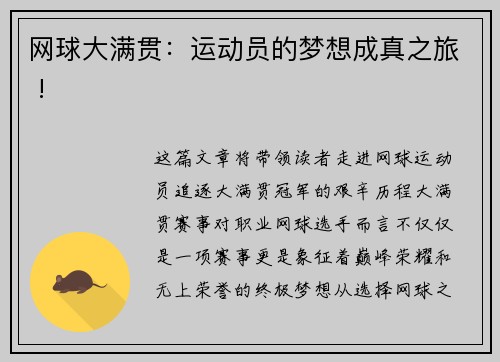 网球大满贯：运动员的梦想成真之旅！

这篇文章将带领读者走进网球运动员追逐大满贯冠军的艰辛历程大满贯赛事对职业网球选手而言不仅仅是一项赛事更是象征着巅峰荣耀和无上荣誉的终极梦想从选择网球之